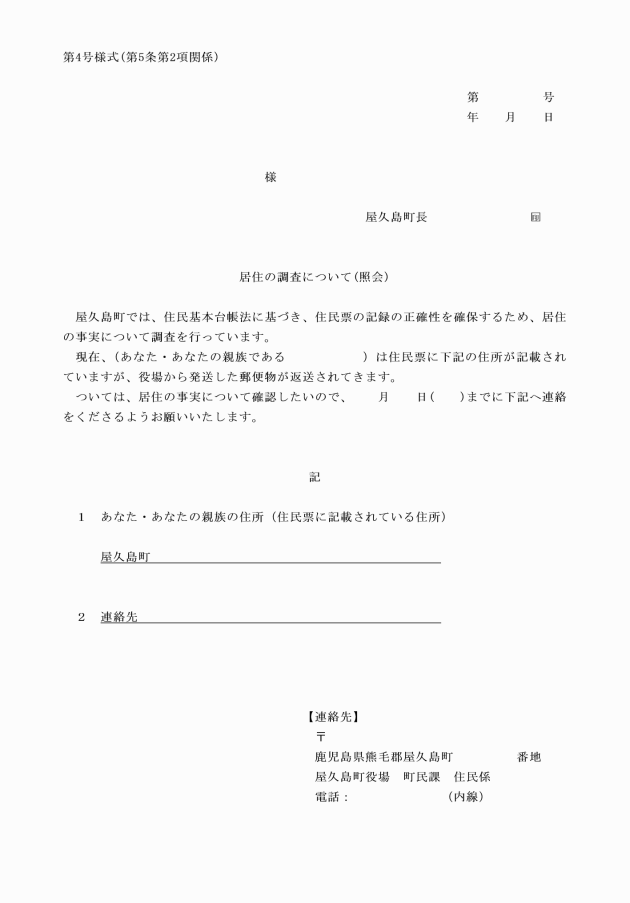 第4号様式(第5条第2項関係)

第　　　号
年　　月　　日

様

屋久島町長　　　　　㊞

居住の調査について(照会)

屋久島町では、住民基本台帳法に基づき、住民票の記録の正確性を確保するため、居住の事実について調査を行っています。

現在、(あなた・あなたの親族である　　　　　)は住民票に下記の住所が記載されていますが、役場から発送した郵便物が返送されてきます。

ついては、居住の事実について確認したいので、　　月　　日(　　)までに下記へ連絡をくださるようお願いいたします。

記

1　あなた・あなたの親族の住所(住民票に記載されている住所)

屋久島町

2　連絡先

【連絡先】
〒
鹿児島県熊毛郡屋久島町　　　　番地
屋久島町役場　町民課　住民係
電話：　　　　　(内線)